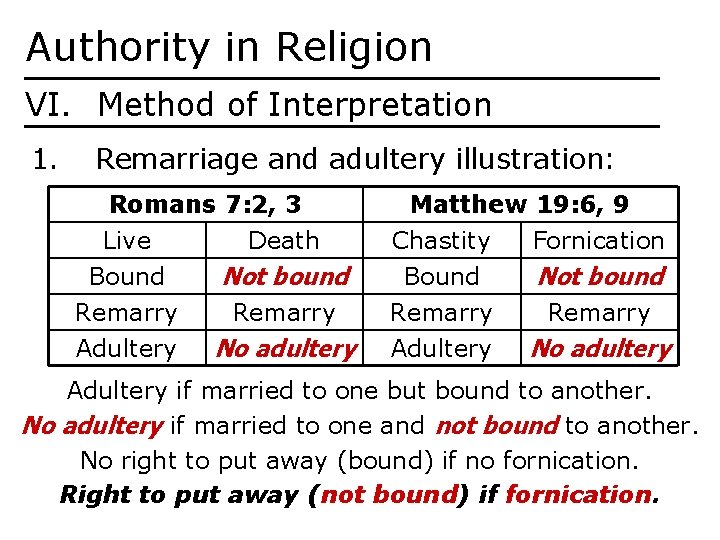 Authority in Religion

VI. Method of Interpretation

1. Remarriage and adultery illustration:

| Romans 7:2, 3 | | Matthew 19:6, 9 | |
|---|---|---|---|
| Live | Death | Chastity | Fornication |
| Bound | Not bound | Bound | Not bound |
| Remarry | Remarry | Remarry | Remarry |
| Adultery | No adultery | Adultery | No adultery |

Adultery if married to one but bound to another.

No adultery if married to one and not bound to another.

No right to put away (bound) if no fornication.

Right to put away (not bound) if fornication.